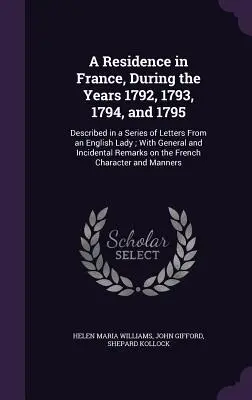 A Residence in France, During the Years 1792, 1793, 1794, and 1795

Described in a Series of Letters From an English Lady ; With General and Incidental Remarks on the French Character and Manners

Scholar SELECT

HELEN MARIA WILLIAMS, JOHN GIFFORD, SHEPARD KOLLOCK